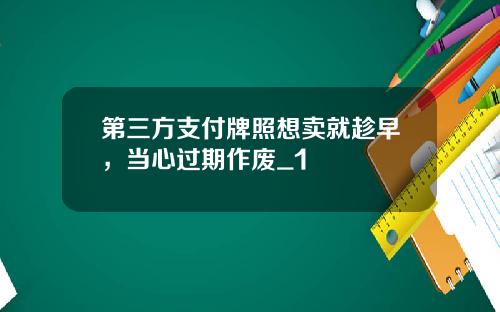 第三方支付牌照想卖就趁早，当心过期作废_1